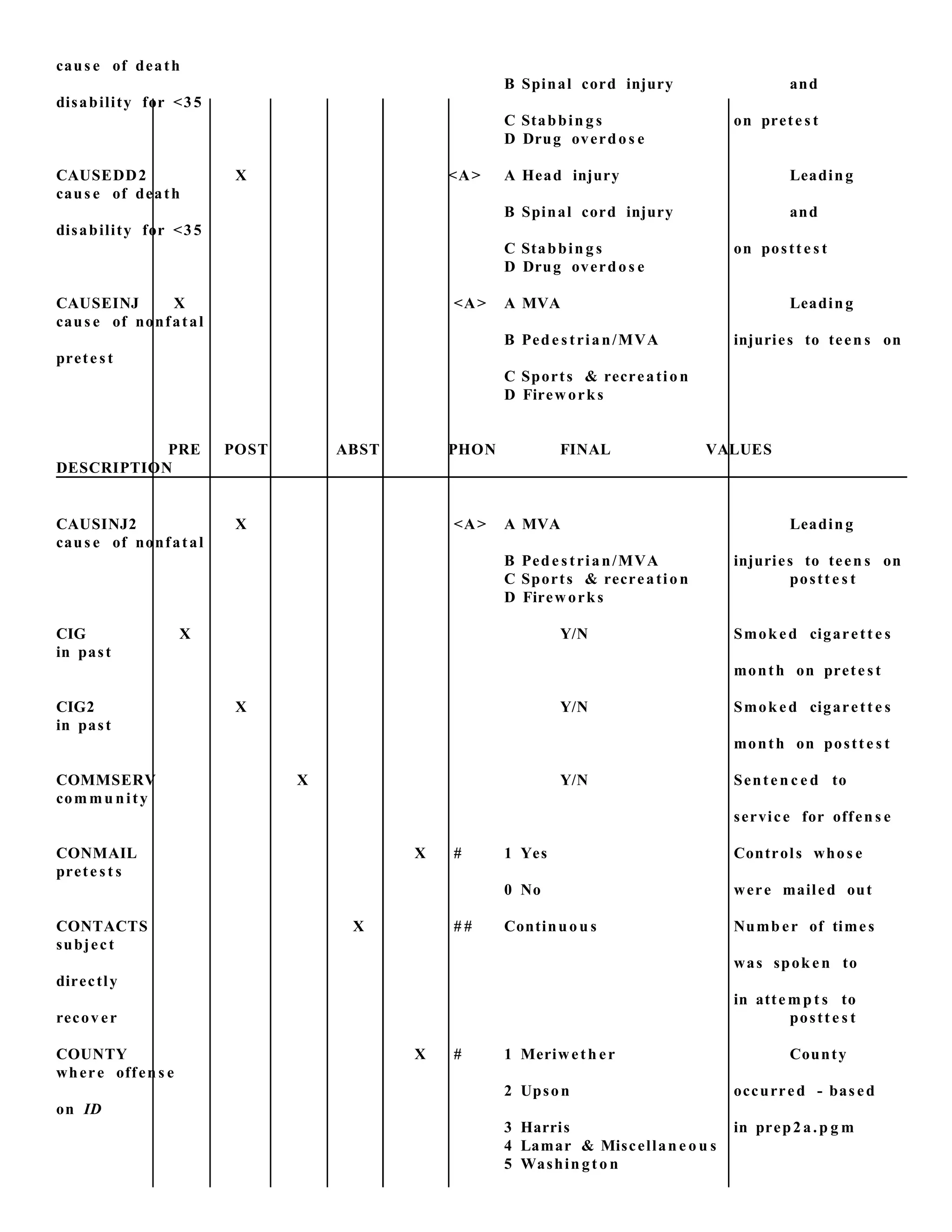 cause of death

B Spinal cord injury and

disability for <35

C Stabbings on pretest
D Drug overdose

CAUSEDD2 X <A> A Head injury Leading
cause of death

B Spinal cord injury and

disability for <35

C Stabbings on posttest
D Drug overdose

CAUSEINJ X <A> A MVA Leading
cause of nonfatal

B Pedestrian/MVA injuries to teens on

pretest

C Sports & recreation
D Fireworks

PRE POST ABST PHON FINAL VALUES
DESCRIPTION

CAUSINJ2 X <A> A MVA Leading
cause of nonfatal

B Pedestrian/MVA injuries to teens on
C Sports & recreation posttest
D Fireworks

CIG X Y/N Smoked cigarettes
in past

month on pretest

CIG2 X Y/N Smoked cigarettes
in past

month on posttest

COMMSERV X Y/N Sentenced to
community

service for offense

CONMAIL X # 1 Yes Controls whose
pretests

0 No were mailed out

CONTACTS X ## Continuous Number of times
subject

was spoken to

directly

in attempts to

recover posttest

COUNTY X # 1 Meriwether County
where offense

2 Upson occurred - based

on ID

3 Harris in prep2a.pgm
4 Lamar & Miscellaneous
5 Washington